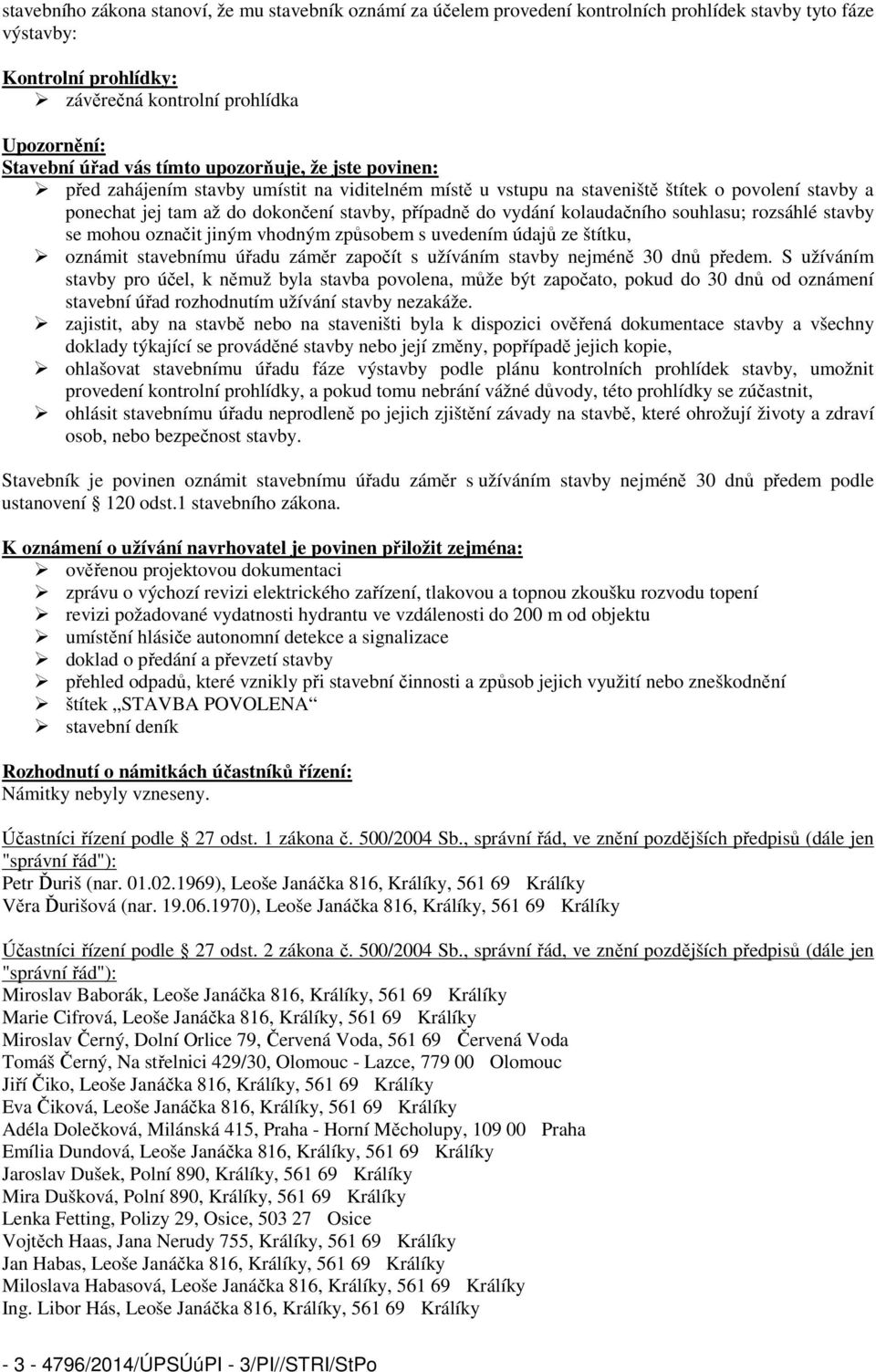 stavebního zákona stanoví, že mu stavebník oznámí za účelem provedení kontrolních prohlídek stavby tyto fáze výstavby:

Kontrolní prohlídky:
➢ závěrečná kontrolní prohlídka

Upozornění:
Stavební úřad vás tímto upozorňuje, že jste povinen:
➢ před zahájením stavby umístit na viditelném místě u vstupu na staveniště štítek o povolení stavby a ponechat jej tam až do dokončení stavby, případně do vydání kolaudačního souhlasu; rozsáhlé stavby se mohou označit jiným vhodným způsobem s uvedením údajů ze štítku,
➢ oznámit stavebnímu úřadu záměr započít s užíváním stavby nejméně 30 dnů předem. S užíváním stavby pro účel, k němuž byla stavba povolena, může být započato, pokud do 30 dnů od oznámení stavební úřad rozhodnutím užívání stavby nezakáže.
➢ zajistit, aby na stavbě nebo na staveništi byla k dispozici ověřená dokumentace stavby a všechny doklady týkající se prováděné stavby nebo její změny, popřípadě jejich kopie,
➢ ohlašovat stavebnímu úřadu fáze výstavby podle plánu kontrolních prohlídek stavby, umožnit provedení kontrolní prohlídky, a pokud tomu nebrání vážné důvody, této prohlídky se zúčastnit,
➢ ohlásit stavebnímu úřadu neprodleně po jejich zjištění závady na stavbě, které ohrožují životy a zdraví osob, nebo bezpečnost stavby.

Stavebník je povinen oznámit stavebnímu úřadu záměr s užíváním stavby nejméně 30 dnů předem podle ustanovení 120 odst.1 stavebního zákona.

K oznámení o užívání navrhovatel je povinen přiložit zejména:
➢ ověřenou projektovou dokumentaci
➢ zprávu o výchozí revizi elektrického zařízení, tlakovou a topnou zkoušku rozvodu topení
➢ revizi požadované vydatnosti hydrantu ve vzdálenosti do 200 m od objektu
➢ umístění hlásiče autonomní detekce a signalizace
➢ doklad o předání a převzetí stavby
➢ přehled odpadů, které vznikly při stavební činnosti a způsob jejich využití nebo zneškodnění
➢ štítek „STAVBA POVOLENA“
➢ stavební deník

Rozhodnutí o námitkách účastníků řízení:
Námitky nebyly vzneseny.

Účastníci řízení podle 27 odst. 1 zákona č. 500/2004 Sb., správní řád, ve znění pozdějších předpisů (dále jen "správní řád"):
Petr Ďuriš (nar. 01.02.1969), Leoše Janáčka 816, Králíky, 561 69 Králíky
Věra Ďurišová (nar. 19.06.1970), Leoše Janáčka 816, Králíky, 561 69 Králíky

Účastníci řízení podle 27 odst. 2 zákona č. 500/2004 Sb., správní řád, ve znění pozdějších předpisů (dále jen "správní řád"):
Miroslav Baborák, Leoše Janáčka 816, Králíky, 561 69 Králíky
Marie Cifrová, Leoše Janáčka 816, Králíky, 561 69 Králíky
Miroslav Černý, Dolní Orlice 79, Červená Voda, 561 69 Červená Voda
Tomáš Černý, Na střelnici 429/30, Olomouc - Lazce, 779 00 Olomouc
Jiří Čiko, Leoše Janáčka 816, Králíky, 561 69 Králíky
Eva Čiková, Leoše Janáčka 816, Králíky, 561 69 Králíky
Adéla Dolečková, Milánská 415, Praha - Horní Měcholupy, 109 00 Praha
Emília Dundová, Leoše Janáčka 816, Králíky, 561 69 Králíky
Jaroslav Dušek, Polní 890, Králíky, 561 69 Králíky
Mira Dušková, Polní 890, Králíky, 561 69 Králíky
Lenka Fetting, Polizy 29, Osice, 503 27 Osice
Vojtěch Haas, Jana Nerudy 755, Králíky, 561 69 Králíky
Jan Habas, Leoše Janáčka 816, Králíky, 561 69 Králíky
Miloslava Habasová, Leoše Janáčka 816, Králíky, 561 69 Králíky
Ing. Libor Hás, Leoše Janáčka 816, Králíky, 561 69 Králíky

- 3 - 4796/2014/ÚPSÚúPI - 3/PI//STRI/StPo